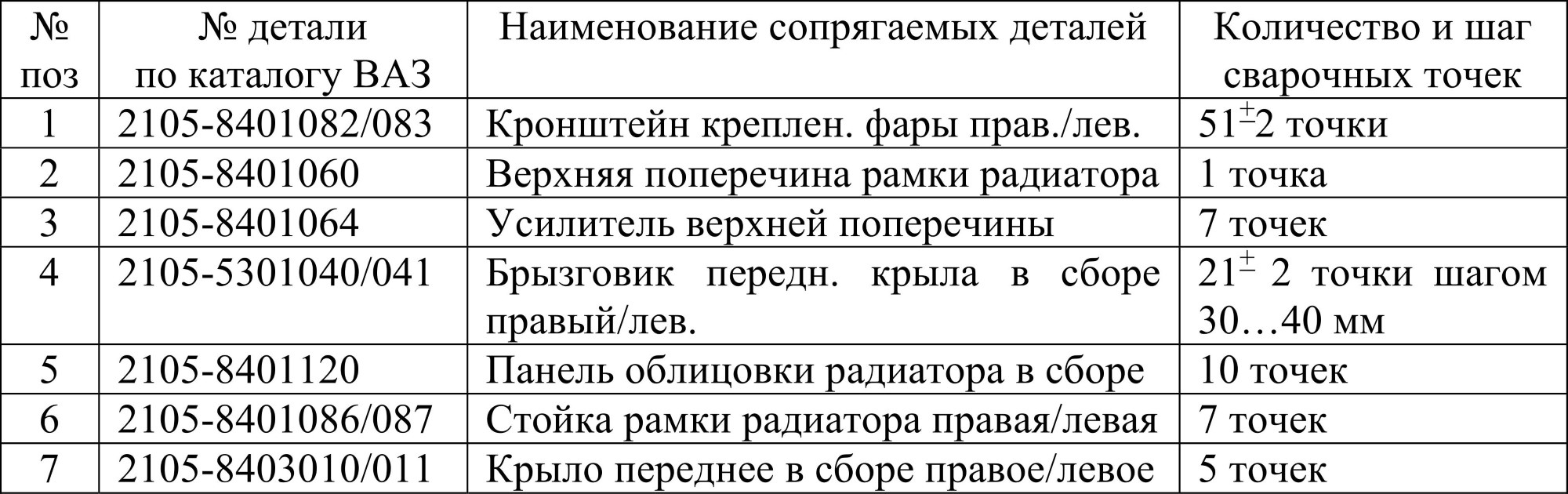 | № поз | № детали по каталогу ВАЗ | Наименование сопрягаемых деталей | Количество и шаг сварочных точек |
|---|---|---|---|
| 1 | 2105-8401082/083 | Кронштейн креплен. фары прав./лев. | $51^{\pm}2$ точки |
| 2 | 2105-8401060 | Верхняя поперечина рамки радиатора | 1 точка |
| 3 | 2105-8401064 | Усилитель верхней поперечины | 7 точек |
| 4 | 2105-5301040/041 | Брызговик передн. крыла в сборе правый/лев. | $21^{\pm}$ 2 точки шагом 30…40 мм |
| 5 | 2105-8401120 | Панель облицовки радиатора в сборе | 10 точек |
| 6 | 2105-8401086/087 | Стойка рамки радиатора правая/левая | 7 точек |
| 7 | 2105-8403010/011 | Крыло переднее в сборе правое/левое | 5 точек |